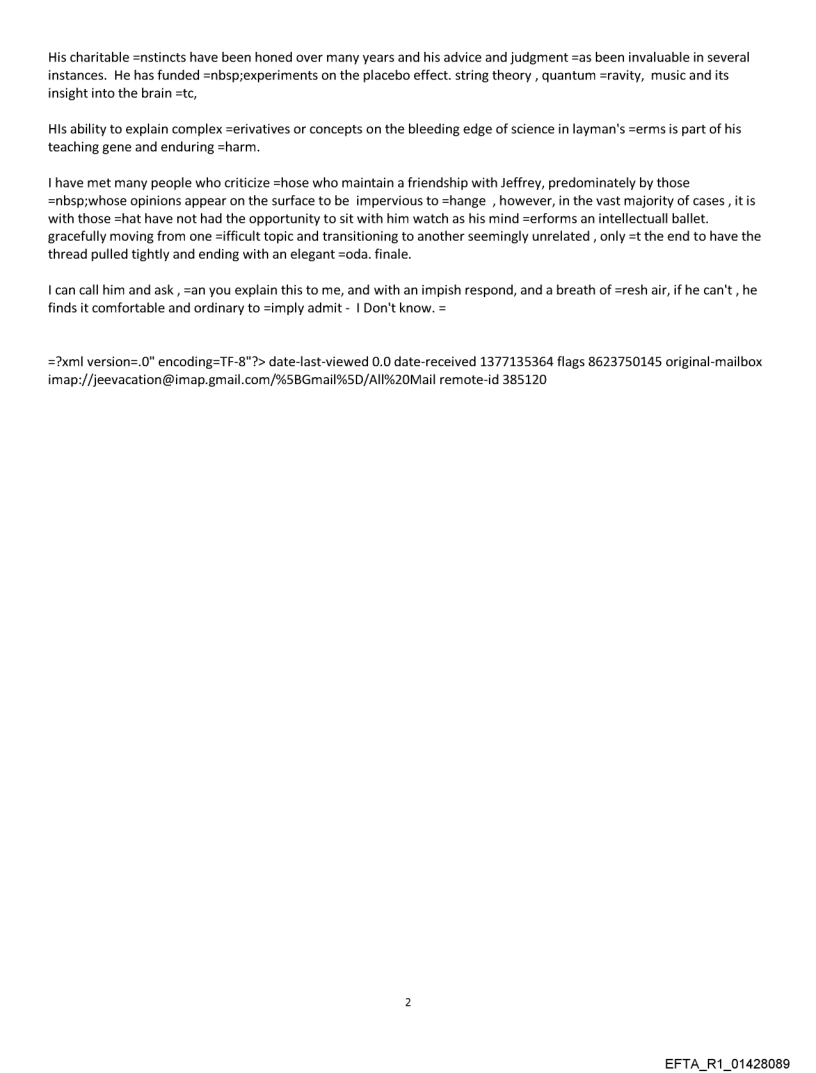 His charitable =nstincts have been honed over many years and his advice and judgment =as been invaluable in several instances. He has funded =nbsp;experiments on the placebo effect. string theory , quantum =ravity, music and its insight into the brain =tc,

HIs ability to explain complex =erivatives or concepts on the bleeding edge of science in layman's =erms is part of his teaching gene and enduring =harm.

I have met many people who criticize =hose who maintain a friendship with Jeffrey, predominately by those =nbsp;whose opinions appear on the surface to be impervious to =hange , however, in the vast majority of cases , it is with those =hat have not had the opportunity to sit with him watch as his mind =erforms an intellectuall ballet. gracefully moving from one =ifficult topic and transitioning to another seemingly unrelated , only =t the end to have the thread pulled tightly and ending with an elegant =oda. finale.

I can call him and ask , =an you explain this to me, and with an impish respond, and a breath of =resh air, if he can't , he finds it comfortable and ordinary to =imply admit - I Don't know. =

=?xml version=.0" encoding=TF-8"?> date-last-viewed 0.0 date-received 1377135364 flags 8623750145 original-mailbox imap://jeevacation@imap.gmail.com/%5BGmail%5D/All%20Mail remote-id 385120

2

EFTA_R1_01428089